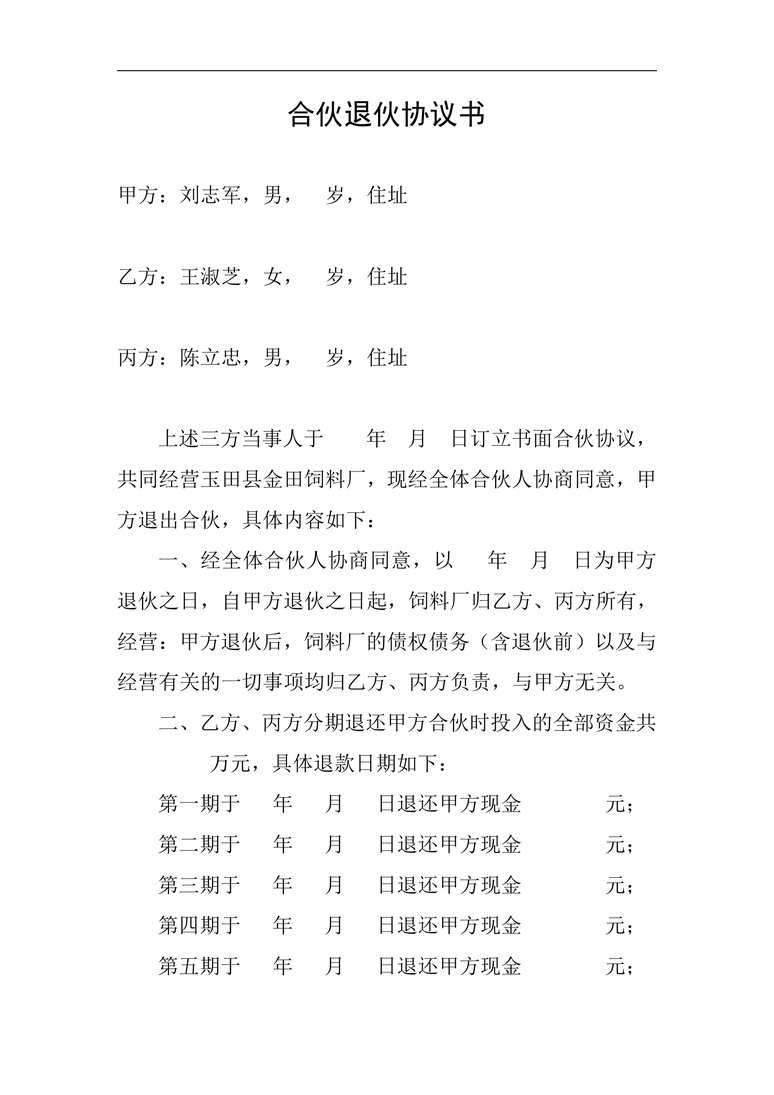 合伙退伙协议书

甲方：刘志军，男，　岁，住址

乙方：王淑芝，女，　岁，住址

丙方：陈立忠，男，　岁，住址

上述三方当事人于　　年　月　日订立书面合伙协议，共同经营玉田县金田饲料厂，现经全体合伙人协商同意，甲方退出合伙，具体内容如下：

一、经全体合伙人协商同意，以　　年　月　日为甲方退伙之日，自甲方退伙之日起，饲料厂归乙方、丙方所有，经营：甲方退伙后，饲料厂的债权债务（含退伙前）以及与经营有关的一切事项均归乙方、丙方负责，与甲方无关。

二、乙方、丙方分期退还甲方合伙时投入的全部资金共　　万元，具体退款日期如下：

第一期于　年　月　日退还甲方现金　　元；

第二期于　年　月　日退还甲方现金　　元；

第三期于　年　月　日退还甲方现金　　元；

第四期于　年　月　日退还甲方现金　　元；

第五期于　年　月　日退还甲方现金　　元；